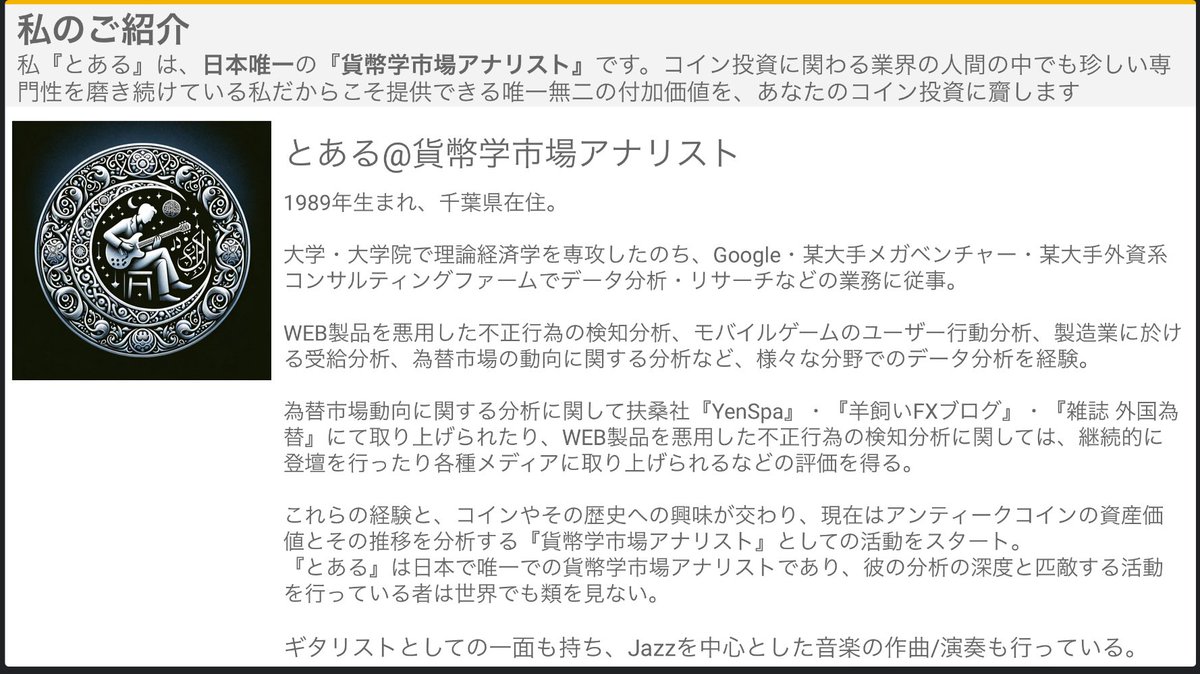 私のご紹介

私『とある』は、日本唯一の『貨幣学市場アナリスト』です。コイン投資に関わる業界の人間の中でも珍しい専門性を磨き続けている私だからこそ提供できる唯一無二の付加価値を、あなたのコイン投資に齎します

とある@貨幣学市場アナリスト

1989年生まれ、千葉県在住。

大学・大学院で理論経済学を専攻したのち、Google・某大手メガベンチャー・某大手外資系コンサルティングファームでデータ分析・リサーチなどの業務に従事。

WEB製品を悪用した不正行為の検知分析、モバイルゲームのユーザー行動分析、製造業に於ける受給分析、為替市場の動向に関する分析など、様々な分野でのデータ分析を経験。

為替市場動向に関する分析に関して扶桑社『YenSpa』・『羊飼いFXブログ』・『雑誌 外国為替』にて取り上げられたり、WEB製品を悪用した不正行為の検知分析に関しては、継続的に登壇を行ったり各種メディアに取り上げられるなどの評価を得る。

これらの経験と、コインやその歴史への興味が交わり、現在はアンティークコインの資産価値とその推移を分析する『貨幣学市場アナリスト』としての活動をスタート。
『とある』は日本で唯一での貨幣学市場アナリストであり、彼の分析の深度と匹敵する活動を行っている者は世界でも類を見ない。

ギタリストとしての一面も持ち、Jazzを中心とした音楽の作曲/演奏も行っている。